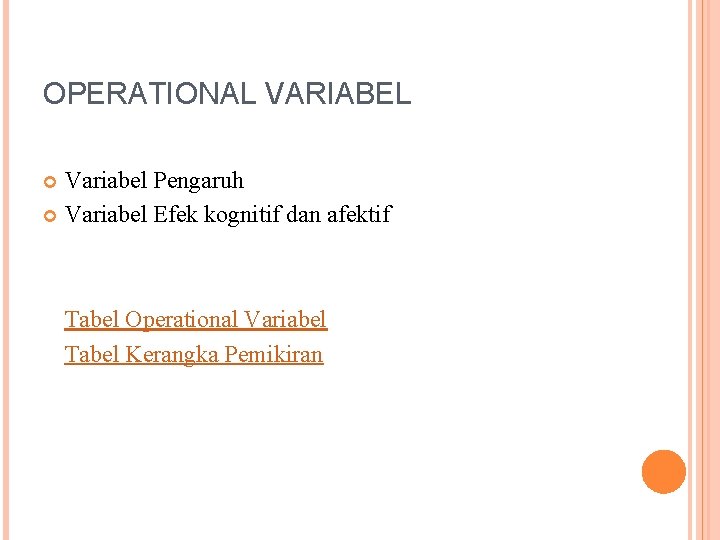 OPERATIONAL VARIABEL

• Variabel Pengaruh
• Variabel Efek kognitif dan afektif

Tabel Operational Variabel
Tabel Kerangka Pemikiran